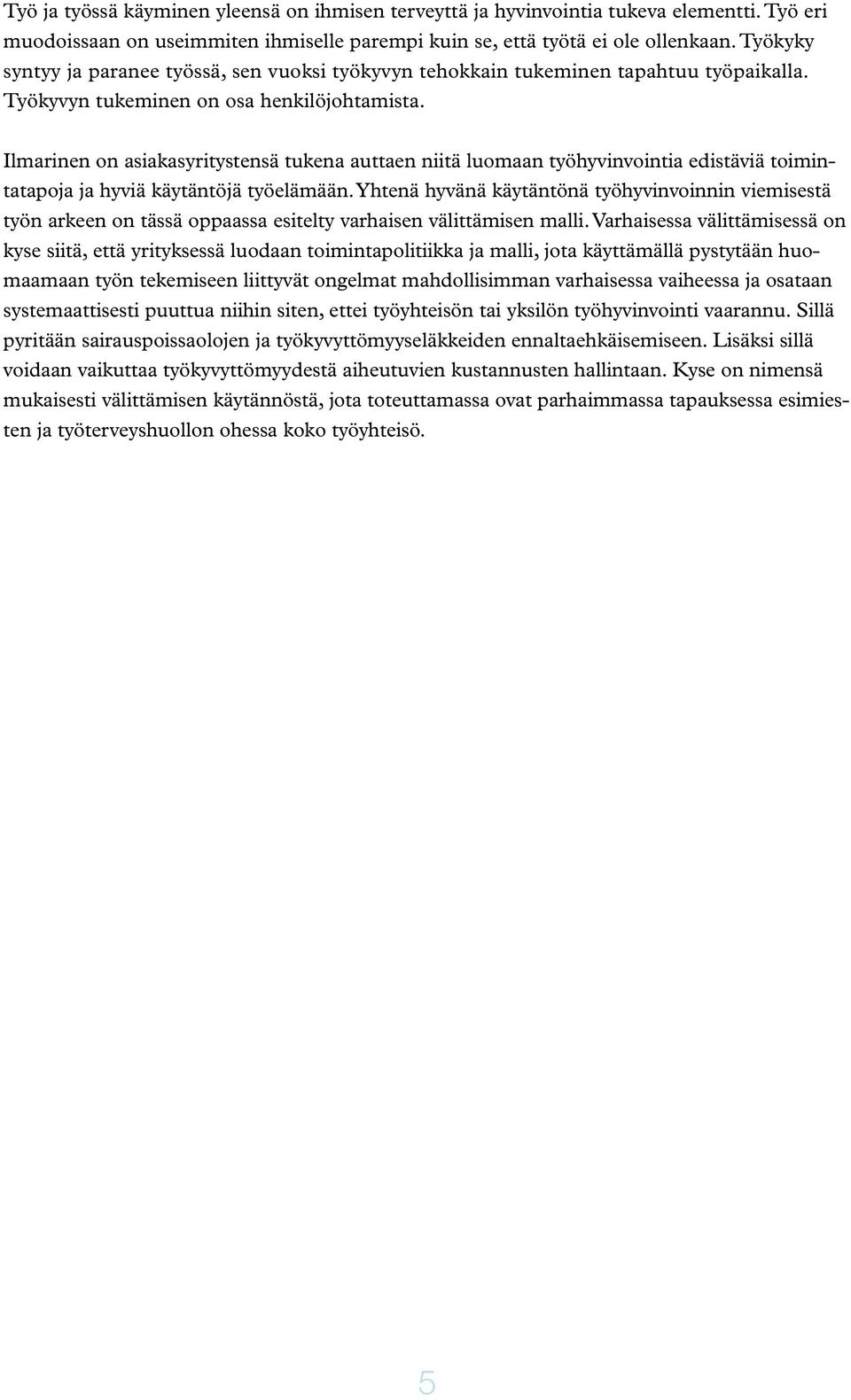 Työ ja työssä käyminen yleensä on ihmisen terveyttä ja hyvinvointia tukeva elementti. Työ eri muodoissaan on useimmiten ihmiselle parempi kuin se, että työtä ei ole ollenkaan. Työkyky syntyy ja paranee työssä, sen vuoksi työkyvyn tehokkain tukeminen tapahtuu työpaikalla. Työkyvyn tukeminen on osa henkilöjohtamista.

Ilmarinen on asiakasyritystensä tukena auttaen niitä luomaan työhyvinvointia edistäviä toimintatapoja ja hyviä käytäntöjä työelämään. Yhtenä hyvänä käytäntönä työhyvinvoinnin viemisestä työn arkeen on tässä oppaassa esitelty varhaisen välittämisen malli. Varhaisessa välittämisessä on kyse siitä, että yrityksessä luodaan toimintapolitiikka ja malli, jota käyttämällä pystytään huomaamaan työn tekemiseen liittyvät ongelmat mahdollisimman varhaisessa vaiheessa ja osataan systemaattisesti puuttua niihin siten, ettei työyhteisön tai yksilön työhyvinvointi vaarannu. Sillä pyritään sairauspoissaolojen ja työkyvyttömyyseläkkeiden ennaltaehkäisemiseen. Lisäksi sillä voidaan vaikuttaa työkyvyttömyydestä aiheutuvien kustannusten hallintaan. Kyse on nimensä mukaisesti välittämisen käytännöstä, jota toteuttamassa ovat parhaimmassa tapauksessa esimiesten ja työterveyshuollon ohessa koko työyhteisö.

5